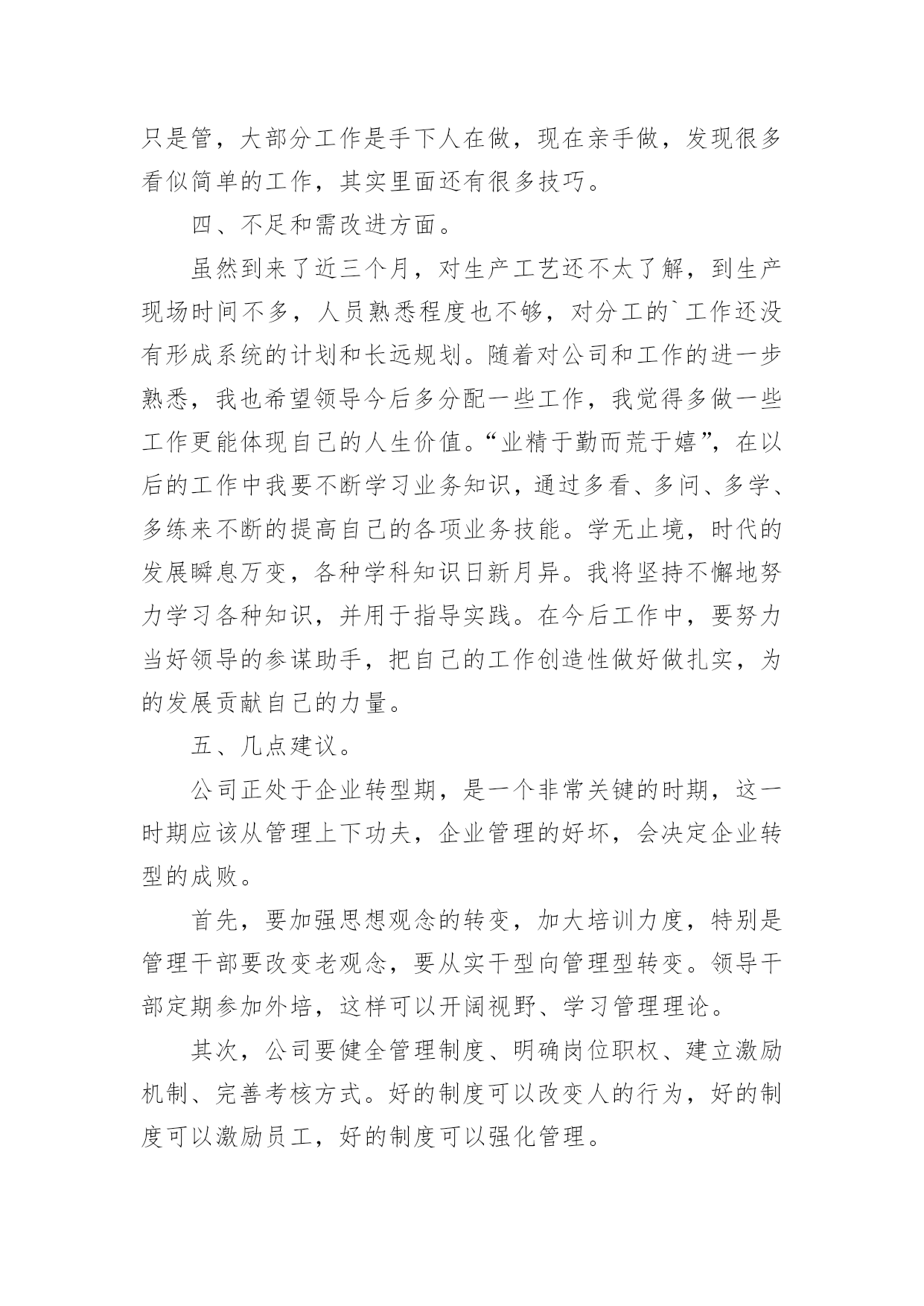 只是管，大部分工作是手下人在做，现在亲手做，发现很多看似简单的工作，其实里面还有很多技巧。

四、不足和需改进方面。

虽然到来了近三个月，对生产工艺还不太了解，到生产现场时间不多，人员熟悉程度也不够，对分工的`工作还没有形成系统的计划和长远规划。随着对公司和工作的进一步熟悉，我也希望领导今后多分配一些工作，我觉得多做一些工作更能体现自己的人生价值。“业精于勤而荒于嬉”，在以后的工作中我要不断学习业务知识，通过多看、多问、多学、多练来不断的提高自己的各项业务技能。学无止境，时代的发展瞬息万变，各种学科知识日新月异。我将坚持不懈地努力学习各种知识，并用于指导实践。在今后工作中，要努力当好领导的参谋助手，把自己的工作创造性做好做扎实，为的发展贡献自己的力量。

五、几点建议。

公司正处于企业转型期，是一个非常关键的时期，这一时期应该从管理上下功夫，企业管理的好坏，会决定企业转型的成败。

首先，要加强思想观念的转变，加大培训力度，特别是管理干部要改变老观念，要从实干型向管理型转变。领导干部定期参加外培，这样可以开阔视野、学习管理理论。

其次，公司要健全管理制度、明确岗位职权、建立激励机制、完善考核方式。好的制度可以改变人的行为，好的制度可以激励员工，好的制度可以强化管理。